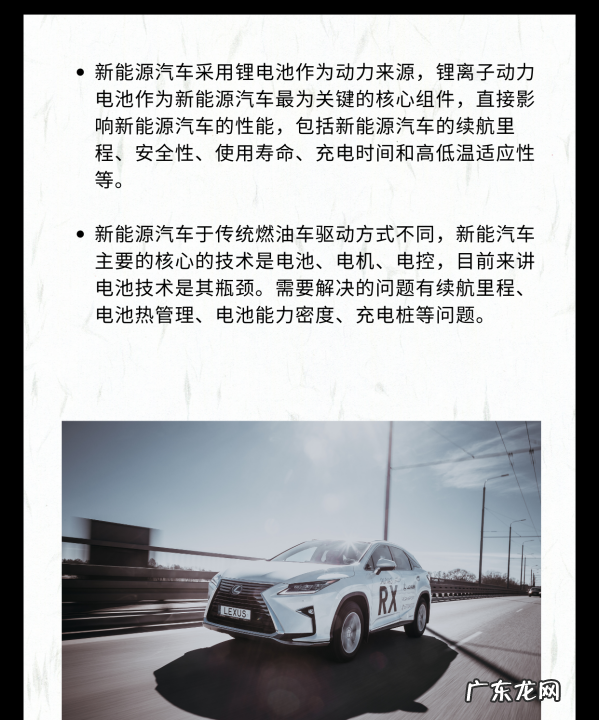 • 新能源汽车采用锂电池作为动力来源，锂离子动力电池作为新能源汽车最为关键的核心组件，直接影响新能源汽车的性能，包括新能源汽车的续航里程、安全性、使用寿命、充电时间和高低温适应性等。

• 新能源汽车于传统燃油车驱动方式不同，新能汽车主要的核心的技术是电池、电机、电控，目前来讲电池技术是其瓶颈。需要解决的问题有续航里程、电池热管理、电池能力密度、充电桩等问题。

LEXUS

RX

广东龙网